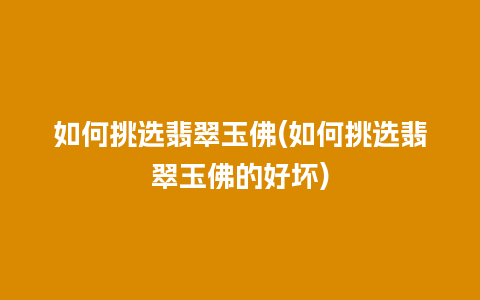 如何挑选翡翠玉佛(如何挑选翡翠玉佛的好坏)